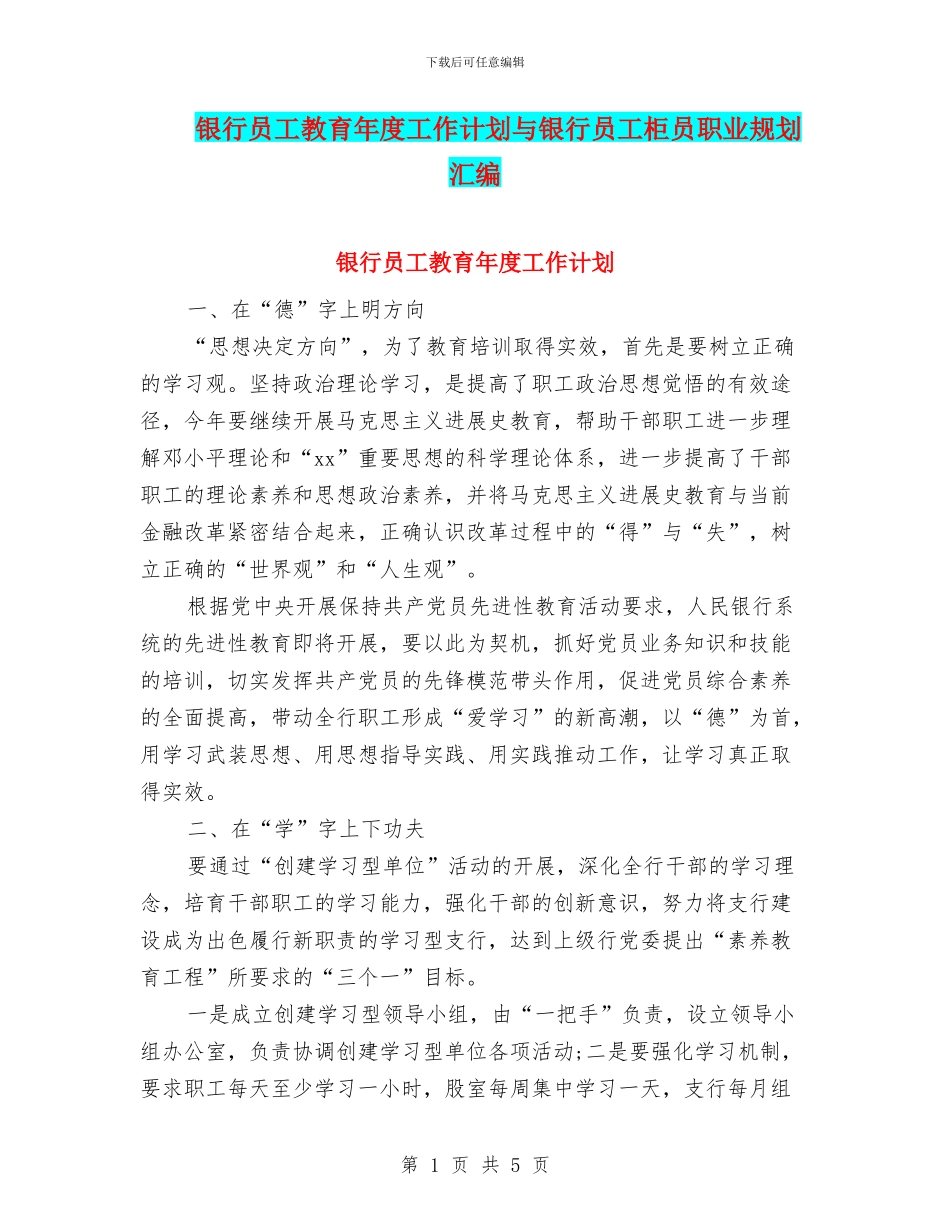 下载后可任意编辑

银行员工教育年度工作计划与银行员工柜员职业规划汇编

银行员工教育年度工作计划

一、在“德”字上明方向

“思想决定方向”，为了教育培训取得实效，首先是要树立正确的学习观。坚持政治理论学习，是提高了职工政治思想觉悟的有效途径，今年要继续开展马克思主义进展史教育，帮助干部职工进一步理解邓小平理论和“xx”重要思想的科学理论体系，进一步提高了干部职工的理论素养和思想政治素养，并将马克思主义进展史教育与当前金融改革紧密结合起来，正确认识改革过程中的“得”与“失”，树立正确的“世界观”和“人生观”。

根据党中央开展保持共产党员先进性教育活动要求，人民银行系统的先进性教育即将开展，要以此为契机，抓好党员业务知识和技能的培训，切实发挥共产党员的先锋模范带头作用，促进党员综合素养的全面提高，带动全行职工形成“爱学习”的新高潮，以“德”为首，用学习武装思想、用思想指导实践、用实践推动工作，让学习真正取得实效。

二、在“学”字上下功夫

要通过“创建学习型单位”活动的开展，深化全行干部的学习理念，培育干部职工的学习能力，强化干部的创新意识，努力将支行建设成为出色履行新职责的学习型支行，达到上级行党委提出“素养教育工程”所要求的“三个一”目标。

一是成立创建学习型领导小组，由“一把手”负责，设立领导小组办公室，负责协调创建学习型单位各项活动;二是要强化学习机制，要求职工每天至少学习一小时，股室每周集中学习一天，支行每月组

第 1 页 共 5 页